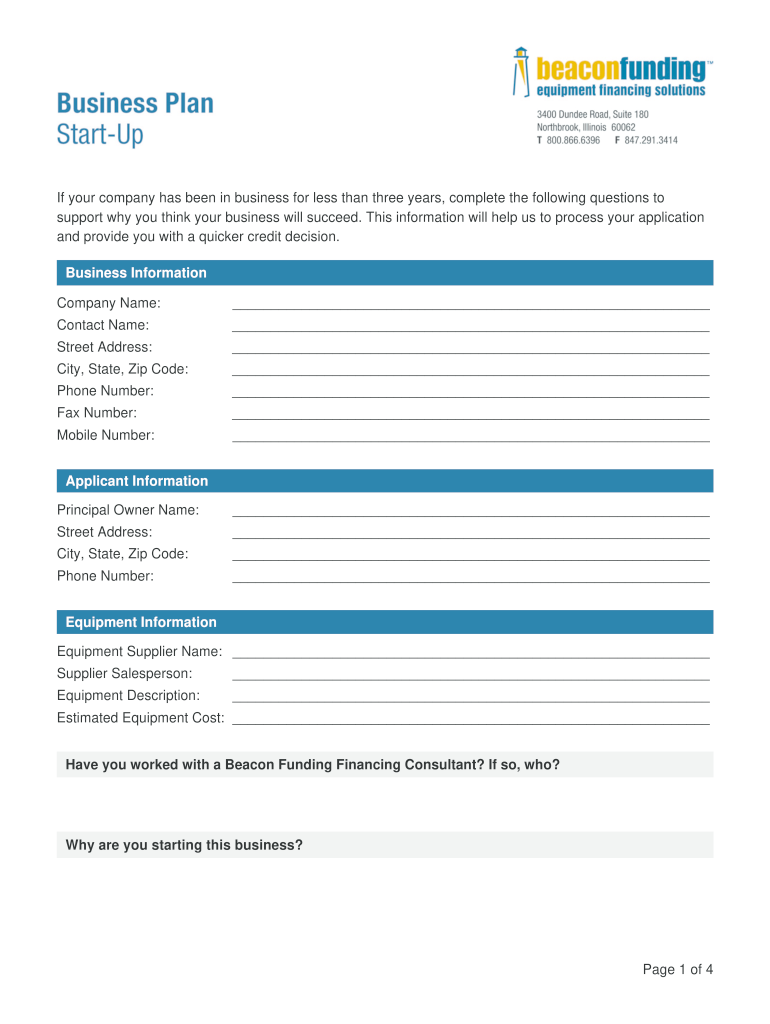 beaconfunding™
equipment financing solutions
3400 Dundee Road, Suite 180
Northbrook, Illinois 60062
T 800.866.6396 F 847.291.3414

Business Plan
Start-Up

If your company has been in business for less than three years, complete the following questions to support why you think your business will succeed. This information will help us to process your application and provide you with a quicker credit decision.

Business Information

Company Name:
Contact Name:
Street Address:
City, State, Zip Code:
Phone Number:
Fax Number:
Mobile Number:

Applicant Information

Principal Owner Name:
Street Address:
City, State, Zip Code:
Phone Number:

Equipment Information

Equipment Supplier Name:
Supplier Salesperson:
Equipment Description:
Estimated Equipment Cost:

Have you worked with a Beacon Funding Financing Consultant? If so, who?

Why are you starting this business?

Page 1 of 4